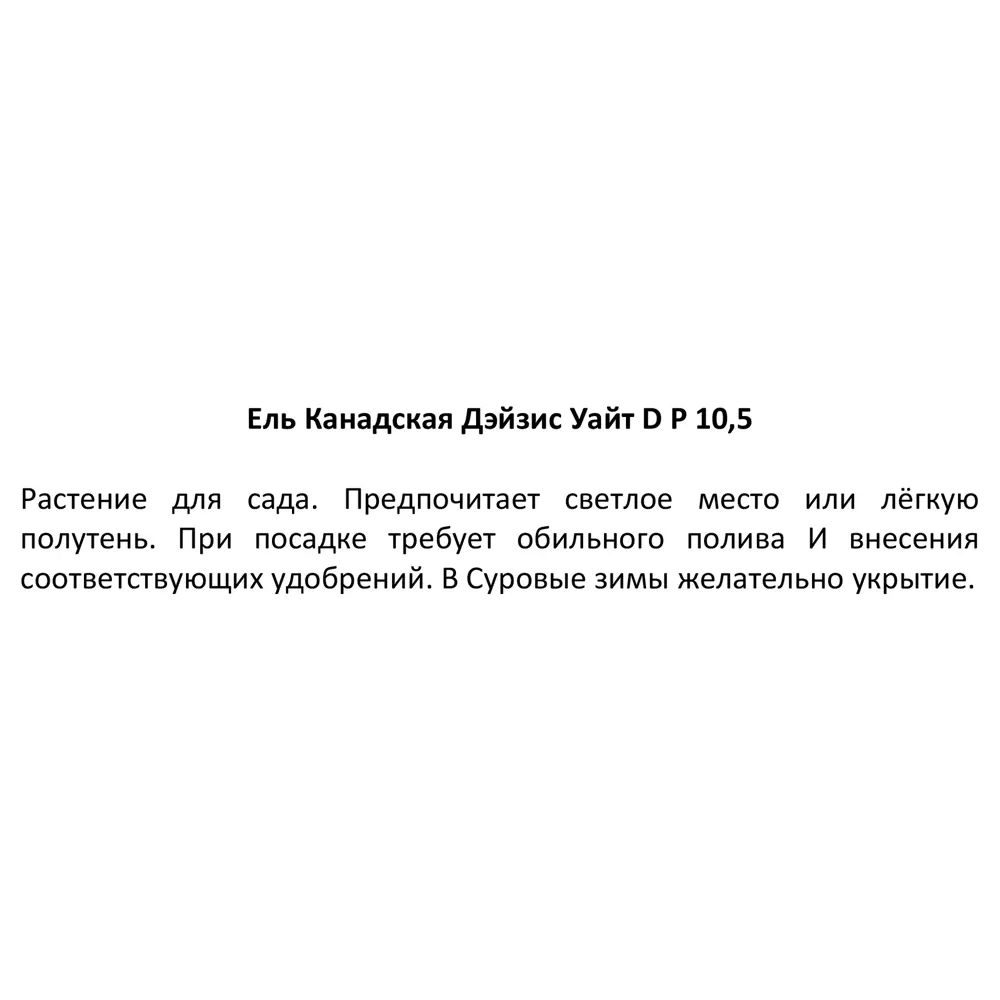 Ель Канадская Дэйзис Уайт D P 10,5

Растение для сада. Предпочитает светлое место или лёгкую полутень. При посадке требует обильного полива И внесения соответствующих удобрений. В Суровые зимы желательно укрытие.